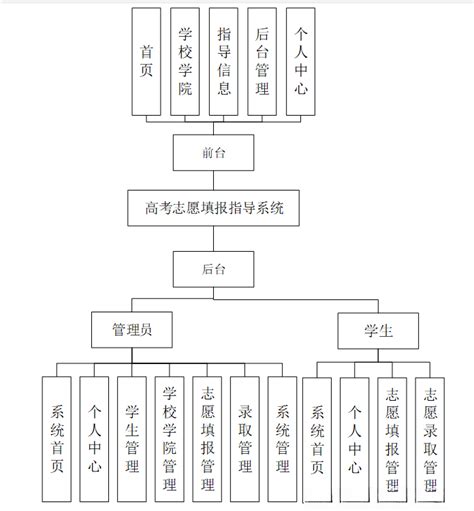 首页

学校学院

指导信息

后台管理

个人中心

前台

高考志愿填报指导系统

后台

管理员

学生

系统首页

个人中心

学生管理

学校学院管理

志愿填报管理

录取管理

系统管理

系统首页

个人中心

志愿填报管理

志愿录取管理